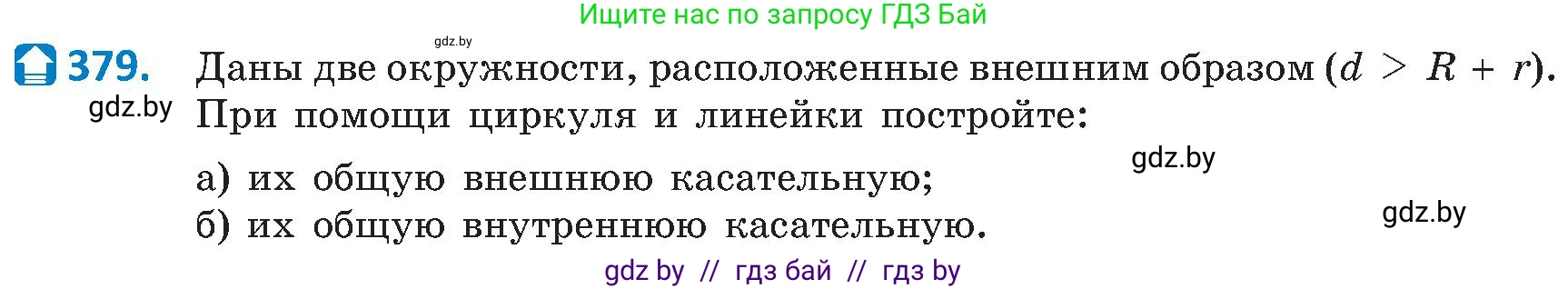 Ищите нас по запросу ГДЗ Бай

gdz.by

379. Даны две окружности, расположенные внешним образом ($d > R + r$). При помощи циркуля и линейки постройте:

gdz.by

gdz.by

а) их общую внешнюю касательную;

б) их общую внутреннюю касательную.

gdz.by

gdz by // гдз бай // гдз by